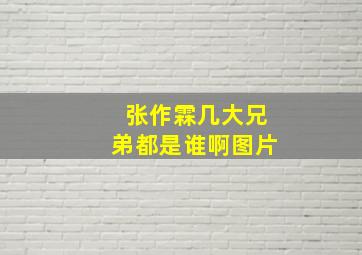 张作霖几大兄弟都是谁啊图片